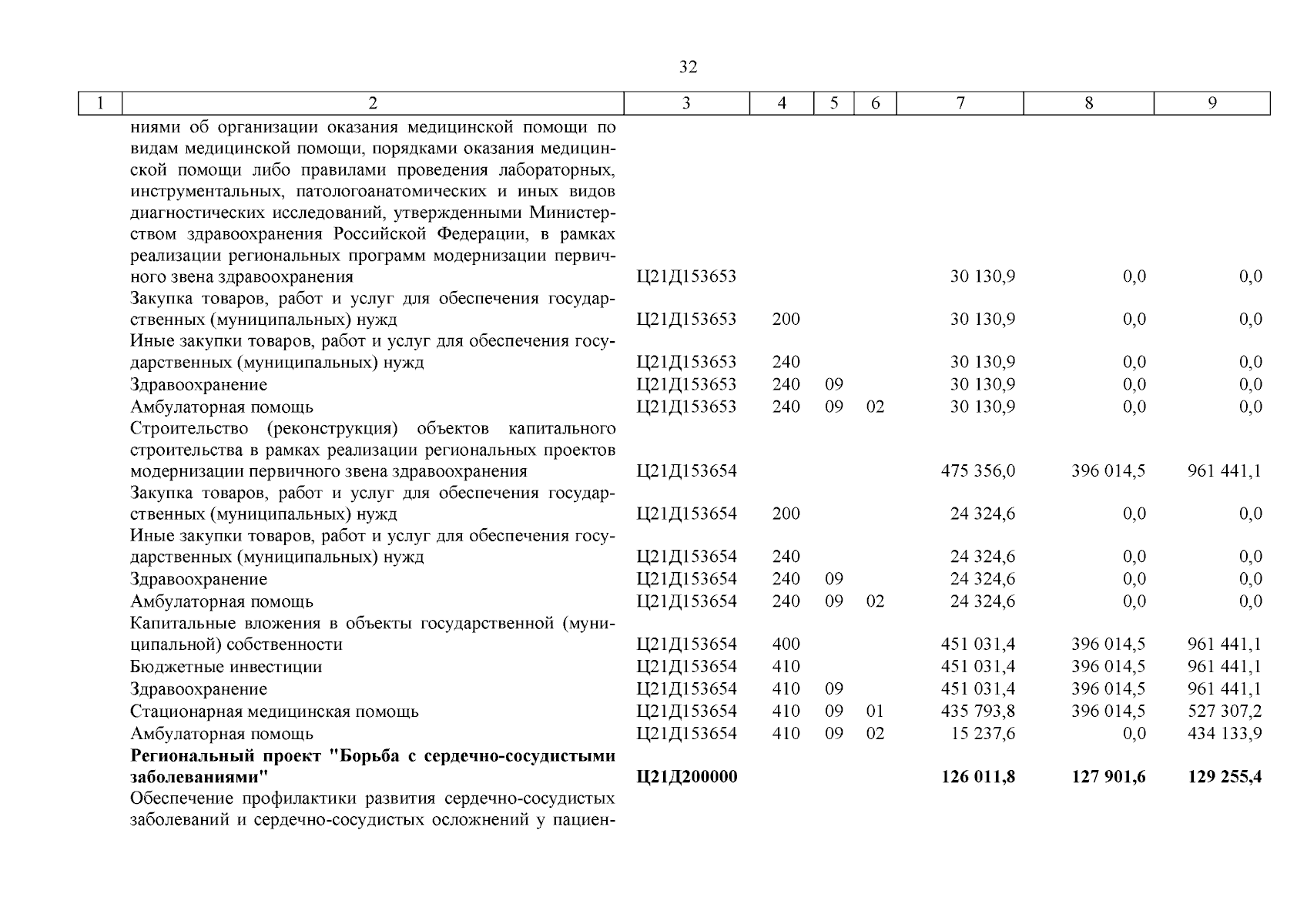 32

| 1 | 2 | 3 | 4 | 5 | 6 | 7 | 8 | 9 |
|---|---|---|---|---|---|---|---|---|
| | ниями об организации оказания медицинской помощи по видам медицинской помощи, порядками оказания медицинской помощи либо правилами проведения лабораторных, инструментальных, патологоанатомических и иных видов диагностических исследований, утвержденными Министерством здравоохранения Российской Федерации, в рамках реализации региональных программ модернизации первичного звена здравоохранения | Ц21Д153653 | | | | 30 130,9 | 0,0 | 0,0 |
| | Закупка товаров, работ и услуг для обеспечения государственных (муниципальных) нужд | Ц21Д153653 | 200 | | | 30 130,9 | 0,0 | 0,0 |
| | Иные закупки товаров, работ и услуг для обеспечения государственных (муниципальных) нужд | Ц21Д153653 | 240 | | | 30 130,9 | 0,0 | 0,0 |
| | Здравоохранение | Ц21Д153653 | 240 | 09 | | 30 130,9 | 0,0 | 0,0 |
| | Амбулаторная помощь | Ц21Д153653 | 240 | 09 | 02 | 30 130,9 | 0,0 | 0,0 |
| | Строительство (реконструкция) объектов капитального строительства в рамках реализации региональных проектов модернизации первичного звена здравоохранения | Ц21Д153654 | | | | 475 356,0 | 396 014,5 | 961 441,1 |
| | Закупка товаров, работ и услуг для обеспечения государственных (муниципальных) нужд | Ц21Д153654 | 200 | | | 24 324,6 | 0,0 | 0,0 |
| | Иные закупки товаров, работ и услуг для обеспечения государственных (муниципальных) нужд | Ц21Д153654 | 240 | | | 24 324,6 | 0,0 | 0,0 |
| | Здравоохранение | Ц21Д153654 | 240 | 09 | | 24 324,6 | 0,0 | 0,0 |
| | Амбулаторная помощь | Ц21Д153654 | 240 | 09 | 02 | 24 324,6 | 0,0 | 0,0 |
| | Капитальные вложения в объекты государственной (муниципальной) собственности | Ц21Д153654 | 400 | | | 451 031,4 | 396 014,5 | 961 441,1 |
| | Бюджетные инвестиции | Ц21Д153654 | 410 | | | 451 031,4 | 396 014,5 | 961 441,1 |
| | Здравоохранение | Ц21Д153654 | 410 | 09 | | 451 031,4 | 396 014,5 | 961 441,1 |
| | Стационарная медицинская помощь | Ц21Д153654 | 410 | 09 | 01 | 435 793,8 | 396 014,5 | 527 307,2 |
| | Амбулаторная помощь | Ц21Д153654 | 410 | 09 | 02 | 15 237,6 | 0,0 | 434 133,9 |
| | **Региональный проект "Борьба с сердечно-сосудистыми заболеваниями"** | **Ц21Д200000** | | | | **126 011,8** | **127 901,6** | **129 255,4** |
| | Обеспечение профилактики развития сердечно-сосудистых заболеваний и сердечно-сосудистых осложнений у пациен- | | | | | | | |